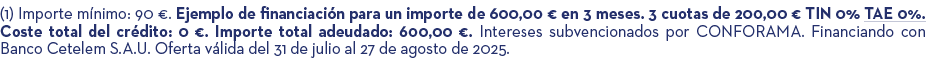 (1) Importe mínimo: 90 €. Ejemplo de financiación para un importe de 600,00 € en 3 meses. 3 cuotas de 200,00 € TIN 0% TAE 0%. Coste total del crédito: 0 €. Importe total adeudado: 600,00 €. Intereses subvencionados por CONFORAMA. Financiando con Banco Cetelem S.A.U. Oferta válida del 31 de julio al 27 de agosto de 2025.